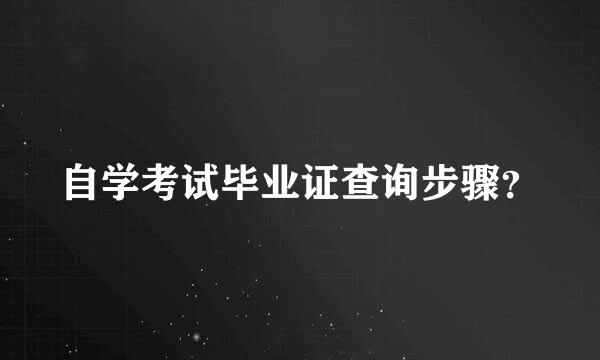 自学考试毕业证查询步骤?